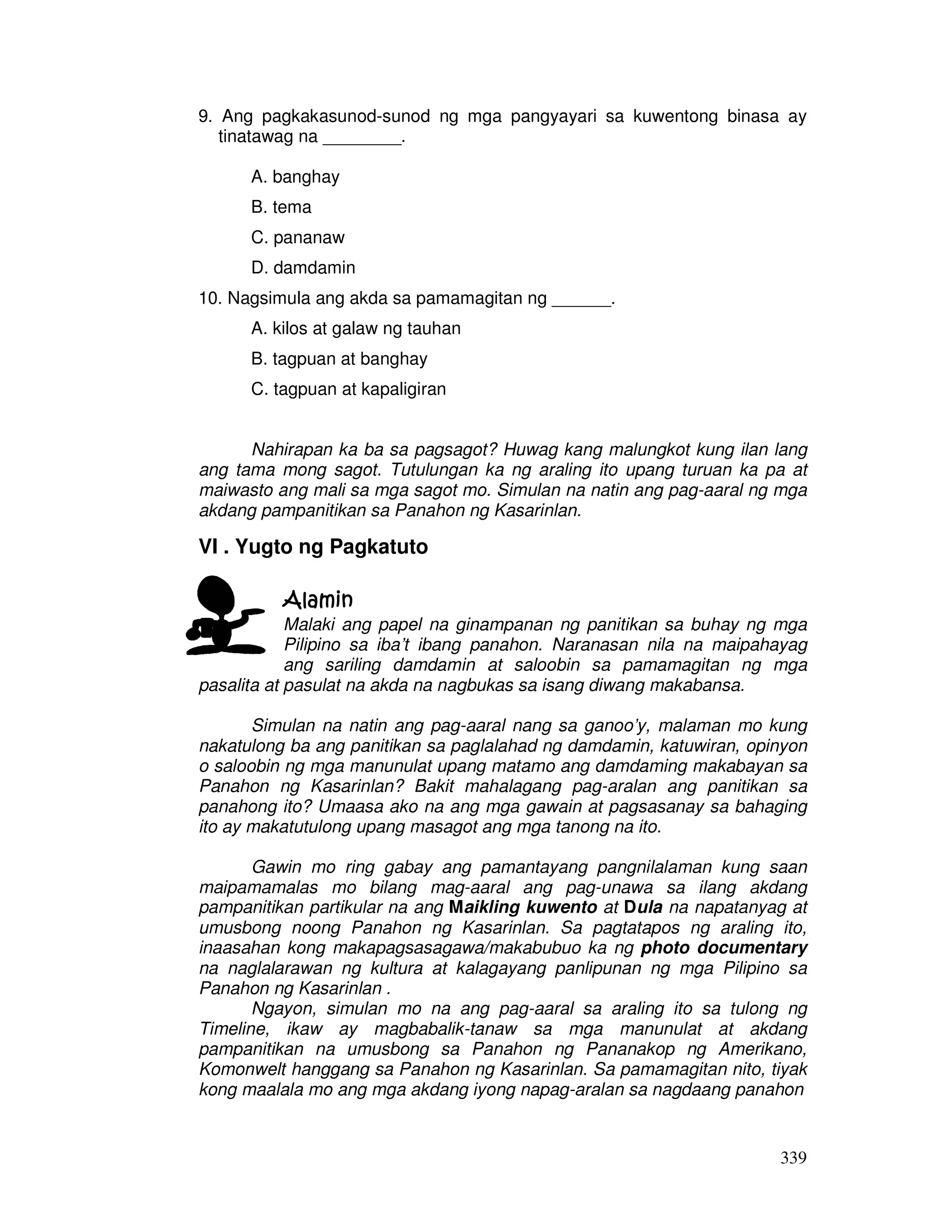 9. Ang pagkakasunod-sunod ng mga pangyayari sa kuwentong binasa ay tinatawag na ________.

A. banghay

B. tema

C. pananaw

D. damdamin

10. Nagsimula ang akda sa pamamagitan ng ______.

A. kilos at galaw ng tauhan

B. tagpuan at banghay

C. tagpuan at kapaligiran

Nahirapan ka ba sa pagsagot? Huwag kang malungkot kung ilan lang ang tama mong sagot. Tutulungan ka ng araling ito upang turuan ka pa at maiwasto ang mali sa mga sagot mo. Simulan na natin ang pag-aaral ng mga akdang pampanitikan sa Panahon ng Kasarinlan.

VI . Yugto ng Pagkatuto

Alamin

Malaki ang papel na ginampanan ng panitikan sa buhay ng mga Pilipino sa iba't ibang panahon. Naranasan nila na maipahayag ang sariling damdamin at saloobin sa pamamagitan ng mga pasalita at pasulat na akda na nagbukas sa isang diwang makabansa.

Simulan na natin ang pag-aaral nang sa ganoo'y, malaman mo kung nakatulong ba ang panitikan sa paglalahad ng damdamin, katuwiran, opinyon o saloobin ng mga manunulat upang matamo ang damdaming makabayan sa Panahon ng Kasarinlan? Bakit mahalagang pag-aralan ang panitikan sa panahong ito? Umaasa ako na ang mga gawain at pagsasanay sa bahaging ito ay makatutulong upang masagot ang mga tanong na ito.

Gawin mo ring gabay ang pamantayang pangnilalaman kung saan maipamamalas mo bilang mag-aaral ang pag-unawa sa ilang akdang pampanitikan partikular na ang Maikling kuwento at Dula na napatanyag at umusbong noong Panahon ng Kasarinlan. Sa pagtatapos ng araling ito, inaasahan kong makapagsasagawa/makabubuo ka ng photo documentary na naglalarawan ng kultura at kalagayang panlipunan ng mga Pilipino sa Panahon ng Kasarinlan .

Ngayon, simulan mo na ang pag-aaral sa araling ito sa tulong ng Timeline, ikaw ay magbabalik-tanaw sa mga manunulat at akdang pampanitikan na umusbong sa Panahon ng Pananakop ng Amerikano, Komonwelt hanggang sa Panahon ng Kasarinlan. Sa pamamagitan nito, tiyak kong maalala mo ang mga akdang iyong napag-aralan sa nagdaang panahon

339